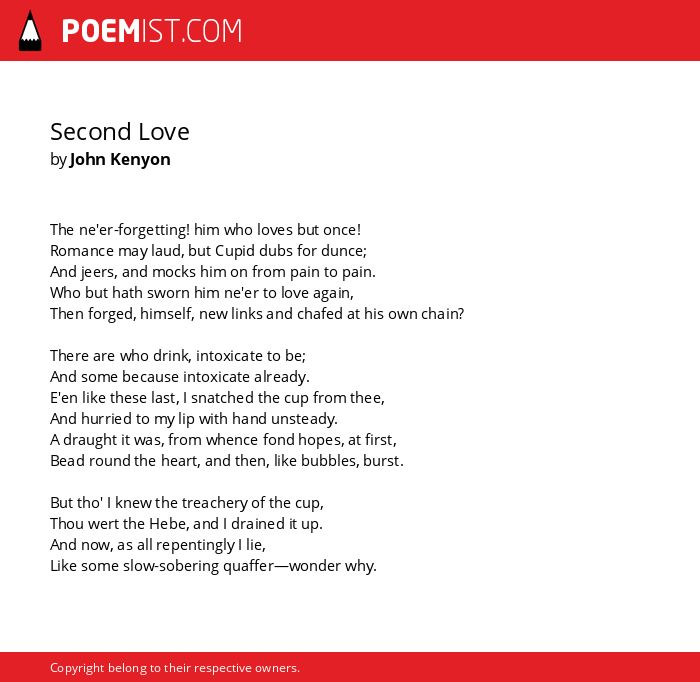 POEMIST.COM

Second Love
by John Kenyon

The ne'er-forgetting! him who loves but once!
Romance may laud, but Cupid dubs for dunce;
And jeers, and mocks him on from pain to pain.
Who but hath sworn him ne'er to love again,
Then forged, himself, new links and chafed at his own chain?

There are who drink, intoxicate to be;
And some because intoxicate already.
E'en like these last, I snatched the cup from thee,
And hurried to my lip with hand unsteady.
A draught it was, from whence fond hopes, at first,
Bead round the heart, and then, like bubbles, burst.

But tho' I knew the treachery of the cup,
Thou wert the Hebe, and I drained it up.
And now, as all repentingly I lie,
Like some slow-sobering quaffer—wonder why.

Copyright belong to their respective owners.